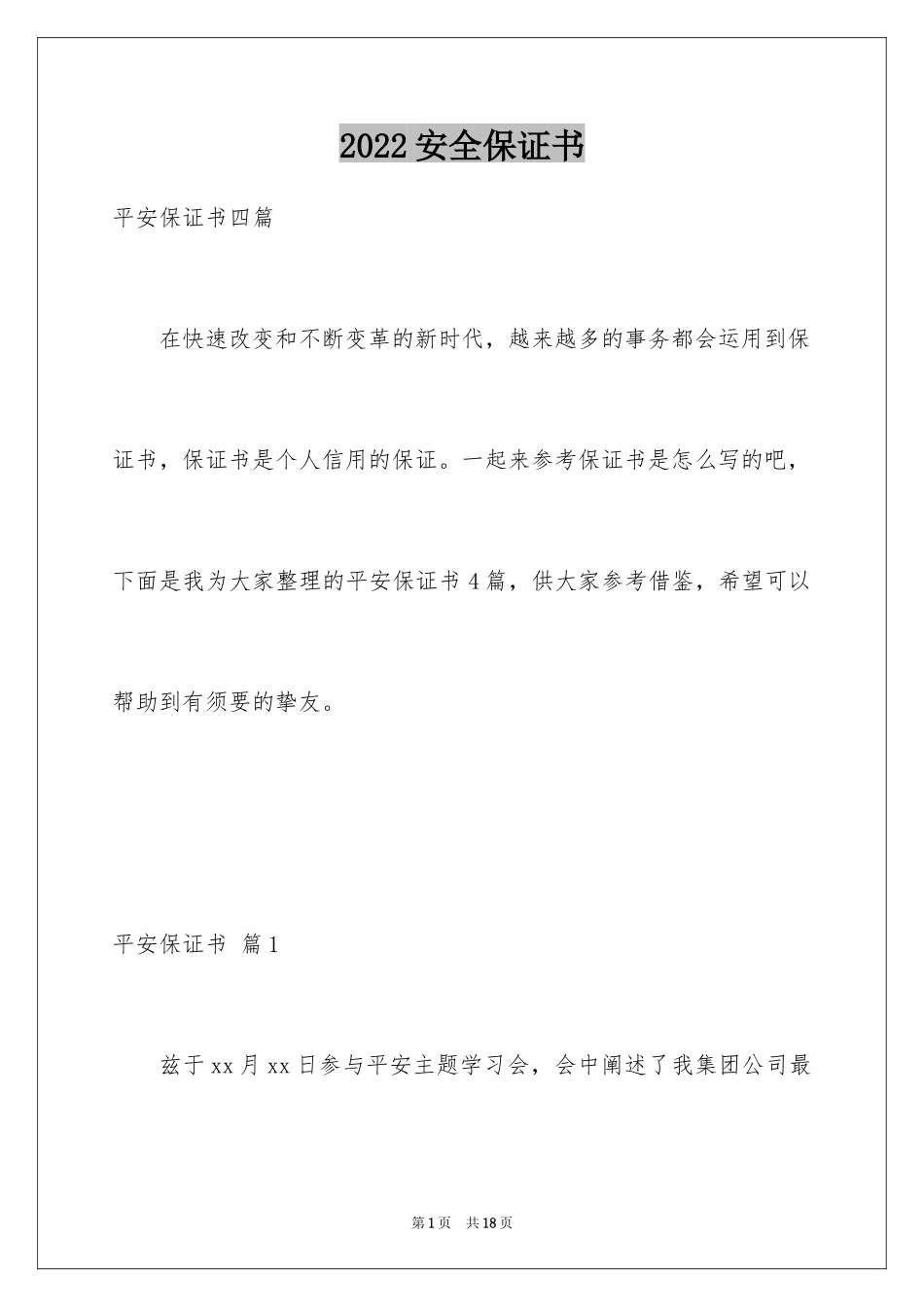 2022 安全保证书

平安保证书四篇

在快速改变和不断变革的新时代，越来越多的事务都会运用到保证书，保证书是个人信用的保证。一起来参考保证书是怎么写的吧，下面是我为大家整理的平安保证书 4 篇，供大家参考借鉴，希望可以帮助到有须要的挚友。

平安保证书 篇 1

兹于 xx 月 xx 日参与平安主题学习会，会中阐述了我集团公司最

第 1 页 共 18 页